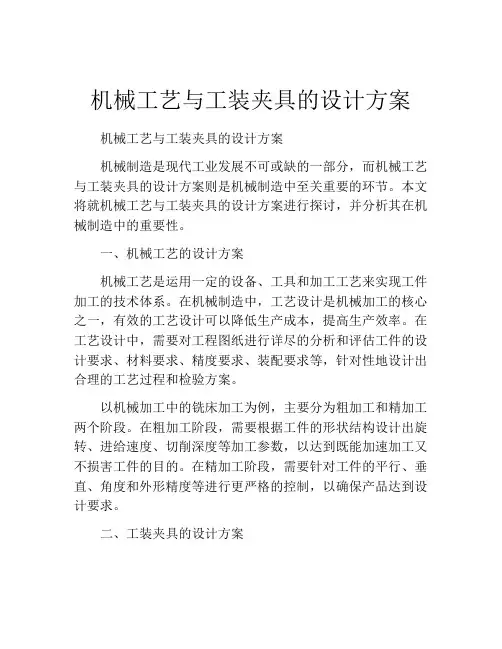 机械工艺与工装夹具的设计方案

机械工艺与工装夹具的设计方案

机械制造是现代工业发展不可或缺的一部分，而机械工艺与工装夹具的设计方案则是机械制造中至关重要的环节。本文将就机械工艺与工装夹具的设计方案进行探讨，并分析其在机械制造中的重要性。

一、机械工艺的设计方案

机械工艺是运用一定的设备、工具和加工工艺来实现工件加工的技术体系。在机械制造中，工艺设计是机械加工的核心之一，有效的工艺设计可以降低生产成本，提高生产效率。在工艺设计中，需要对工程图纸进行详尽的分析和评估工件的设计要求、材料要求、精度要求、装配要求等，针对性地设计出合理的工艺过程和检验方案。

以机械加工中的铣床加工为例，主要分为粗加工和精加工两个阶段。在粗加工阶段，需要根据工件的形状结构设计出旋转、进给速度、切削深度等加工参数，以达到既能加速加工又不损害工件的目的。在精加工阶段，需要针对工件的平行、垂直、角度和外形精度等进行更严格的控制，以确保产品达到设计要求。

二、工装夹具的设计方案